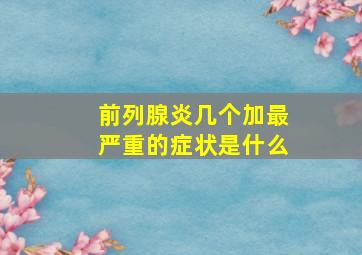 前列腺炎几个加最严重的症状是什么